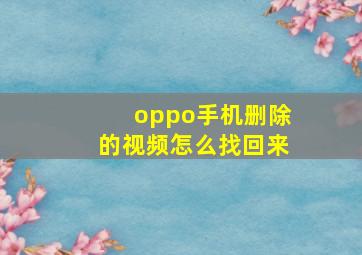 oppo手机删除的视频怎么找回来